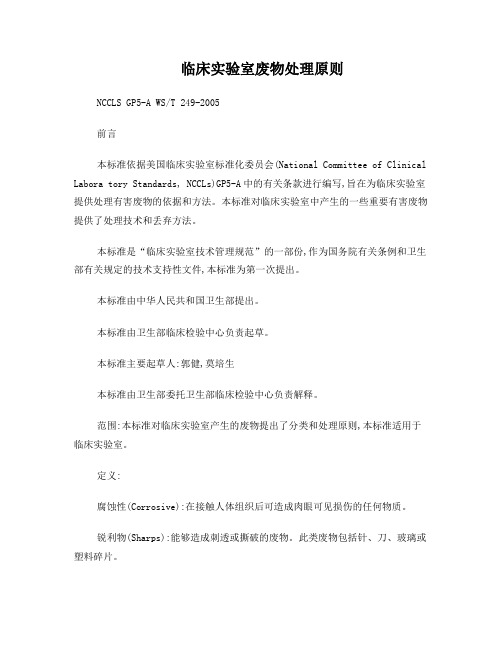 临床实验室废物处理原则

NCCLS GP5-A WS/T 249-2005

前言

本标准依据美国临床实验室标准化委员会(National Committee of Clinical Labora tory Standards, NCCLs)GP5-A中的有关条款进行编写,旨在为临床实验室提供处理有害废物的依据和方法。本标准对临床实验室中产生的一些重要有害废物提供了处理技术和丢弃方法。

本标准是“临床实验室技术管理规范”的一部份,作为国务院有关条例和卫生部有关规定的技术支持性文件,本标准为第一次提出。

本标准由中华人民共和国卫生部提出。

本标准由卫生部临床检验中心负责起草。

本标准主要起草人:郭健,莫培生

本标准由卫生部委托卫生部临床检验中心负责解释。

范围:本标准对临床实验室产生的废物提出了分类和处理原则,本标准适用于临床实验室。

定义:

腐蚀性(Corrosive):在接触人体组织后可造成肉眼可见损伤的任何物质。

锐利物(Sharps):能够造成刺透或撕破的废物。此类废物包括针、刀、玻璃或塑料碎片。